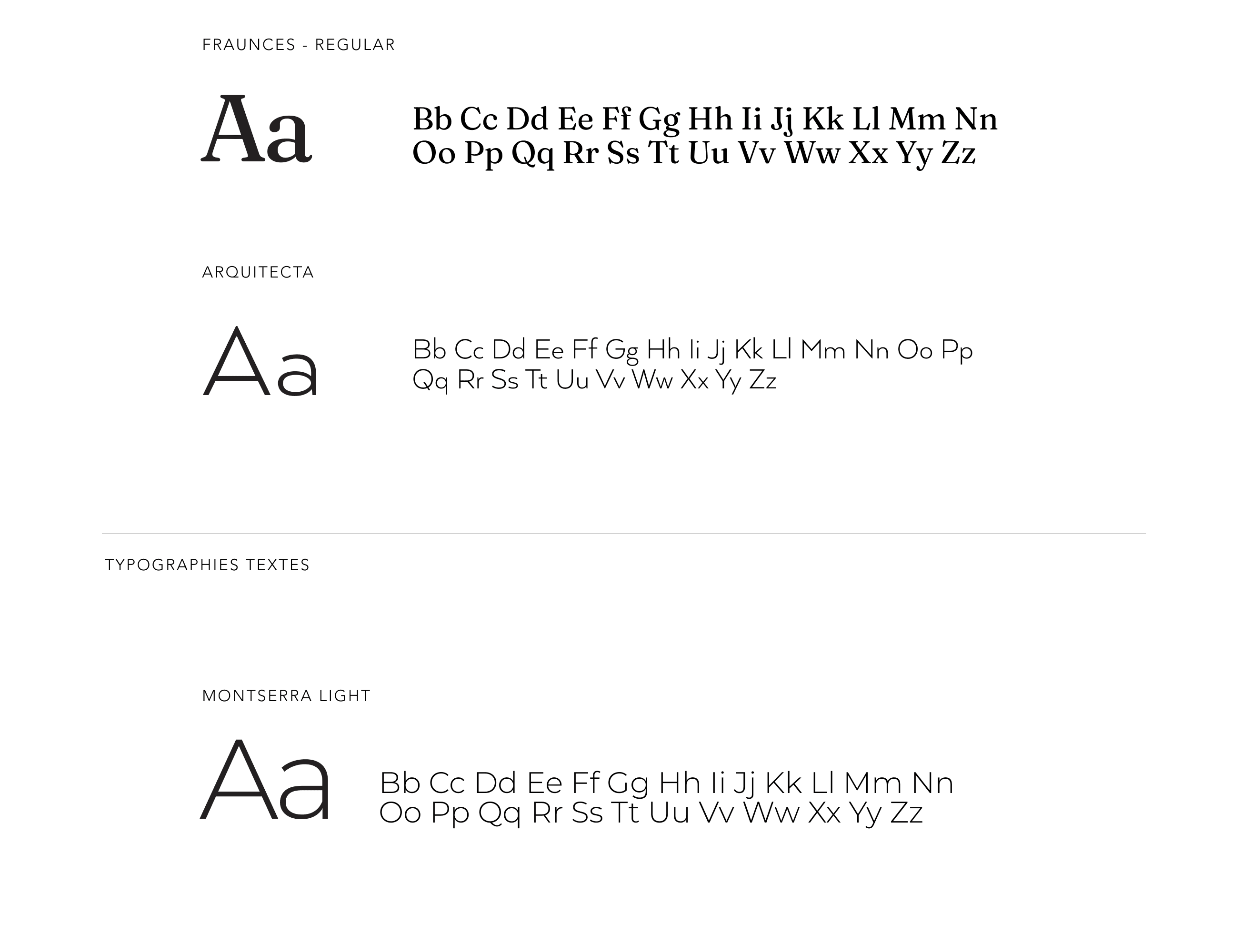 FRAUNCES - REGULAR

Aa

Bb Cc Dd Ee Ff Gg Hh Ii Jj Kk Ll Mm Nn
Oo Pp Qq Rr Ss Tt Uu Vv Ww Xx Yy Zz

ARQUITECTA

Aa

Bb Cc Dd Ee Ff Gg Hh Ii Jj Kk Ll Mm Nn Oo Pp
Qq Rr Ss Tt Uu Vv Ww Xx Yy Zz

TYPOGRAPHIES TEXTES

MONTSERRA LIGHT

Aa

Bb Cc Dd Ee Ff Gg Hh Ii Jj Kk Ll Mm Nn
Oo Pp Qq Rr Ss Tt Uu Vv Ww Xx Yy Zz